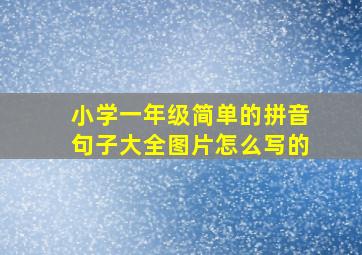 小学一年级简单的拼音句子大全图片怎么写的